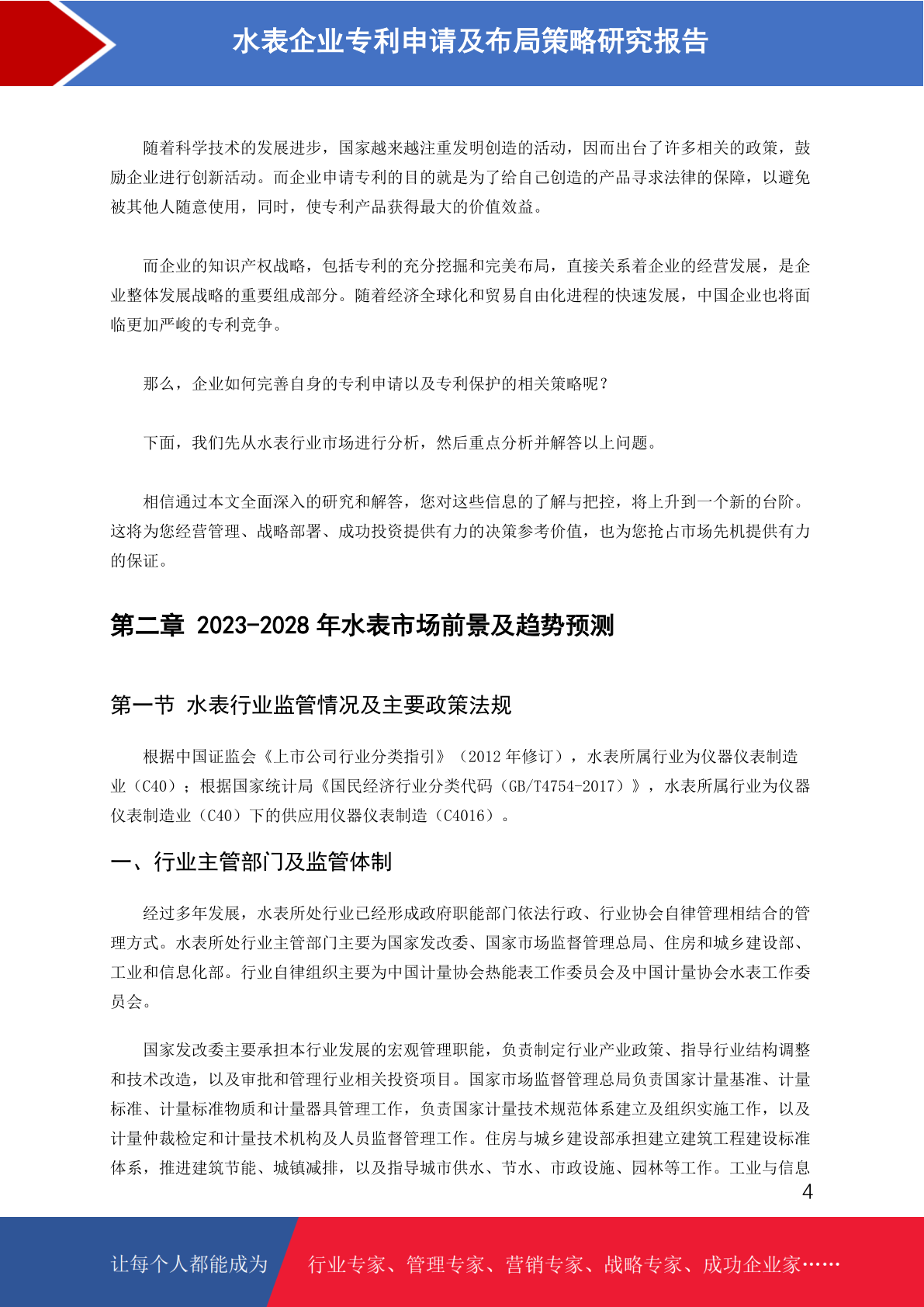 水表企业专利申请及布局策略研究报告

随着科学技术的发展进步，国家越来越注重发明创造的活动，因而出台了许多相关的政策，鼓励企业进行创新活动。而企业申请专利的目的就是为了给自己创造的产品寻求法律的保障，以避免被其他人随意使用，同时，使专利产品获得最大的价值效益。

而企业的知识产权战略，包括专利的充分挖掘和完美布局，直接关系着企业的经营发展，是企业整体发展战略的重要组成部分。随着经济全球化和贸易自由化进程的快速发展，中国企业也将面临更加严峻的专利竞争。

那么，企业如何完善自身的专利申请以及专利保护的相关策略呢？

下面，我们先从水表行业市场进行分析，然后重点分析并解答以上问题。

相信通过本文全面深入的研究和解答，您对这些信息的了解与把控，将上升到一个新的台阶。这将为您经营管理、战略部署、成功投资提供有力的决策参考价值，也为您抢占市场先机提供有力的保证。

第二章 2023-2028 年水表市场前景及趋势预测

第一节 水表行业监管情况及主要政策法规

根据中国证监会《上市公司行业分类指引》（2012 年修订），水表所属行业为仪器仪表制造业（C40）；根据国家统计局《国民经济行业分类代码（GB/T4754-2017）》，水表所属行业为仪器仪表制造业（C40）下的供应用仪器仪表制造（C4016）。

一、行业主管部门及监管体制

经过多年发展，水表所处行业已经形成政府职能部门依法行政、行业协会自律管理相结合的管理方式。水表所处行业主管部门主要为国家发改委、国家市场监督管理总局、住房和城乡建设部、工业和信息化部。行业自律组织主要为中国计量协会热能表工作委员会及中国计量协会水表工作委员会。

国家发改委主要承担本行业发展的宏观管理职能，负责制定行业产业政策、指导行业结构调整和技术改造，以及审批和管理行业相关投资项目。国家市场监督管理总局负责国家计量基准、计量标准、计量标准物质和计量器具管理工作，负责国家计量技术规范体系建立及组织实施工作，以及计量仲裁检定和计量技术机构及人员监督管理工作。住房与城乡建设部承担建立建筑工程建设标准体系，推进建筑节能、城镇减排，以及指导城市供水、节水、市政设施、园林等工作。工业与信息

4

让每个人都能成为 行业专家、管理专家、营销专家、战略专家、成功企业家……